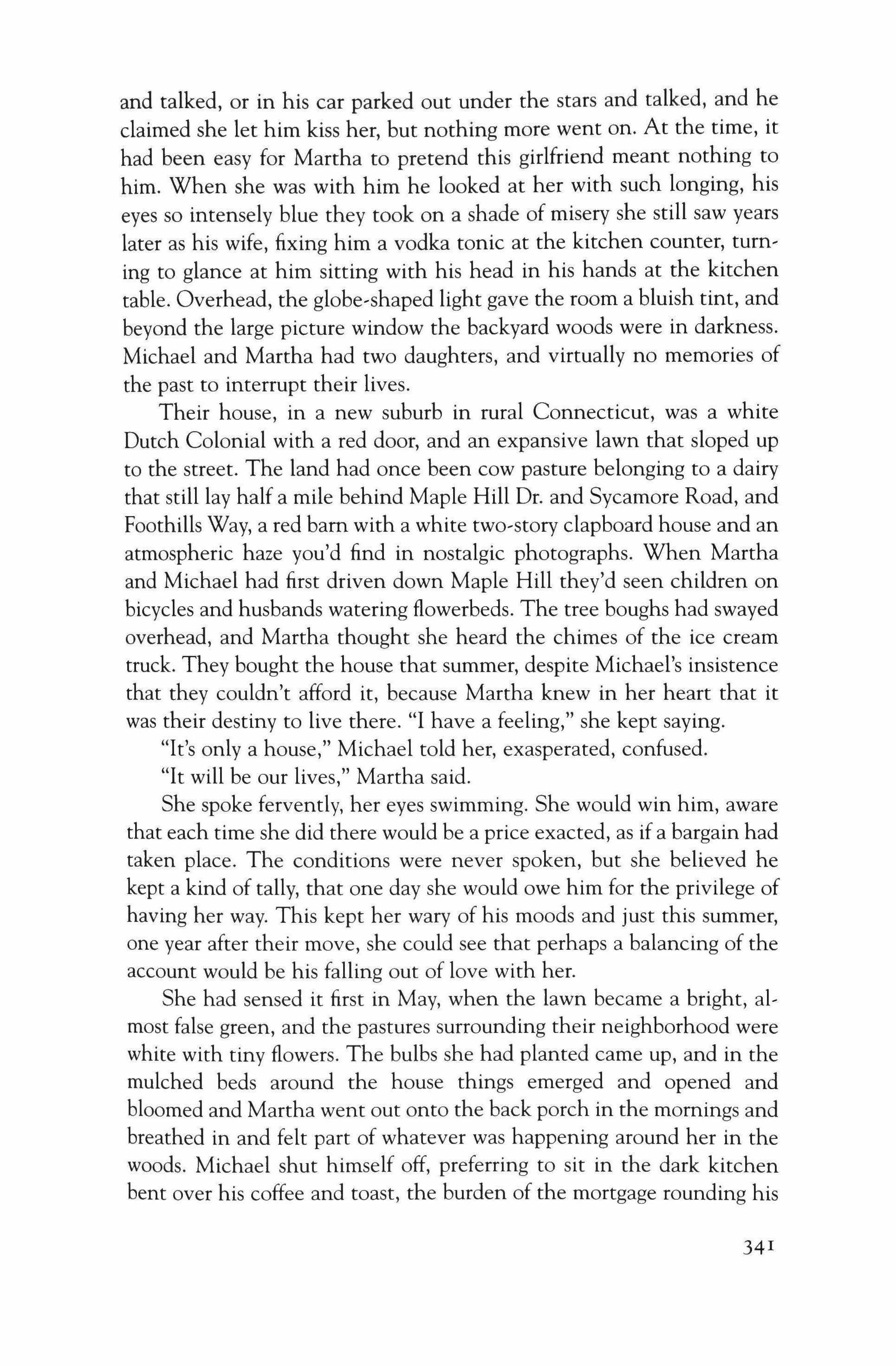 and talked, or in his car parked out under the stars and talked, and he claimed she let him kiss her, but nothing more went on. At the time, it had been easy for Martha to pretend this girlfriend meant nothing to him. When she was with him he looked at her with such longing, his eyes so intensely blue they took on a shade of misery she still saw years later as his wife, fixing him a vodka tonic at the kitchen counter, turning to glance at him sitting with his head in his hands at the kitchen table. Overhead, the globe-shaped light gave the room a bluish tint, and beyond the large picture window the backyard woods were in darkness. Michael and Martha had two daughters, and virtually no memories of the past to interrupt their lives.

Their house, in a new suburb in rural Connecticut, was a white Dutch Colonial with a red door, and an expansive lawn that sloped up to the street. The land had once been cow pasture belonging to a dairy that still lay half a mile behind Maple Hill Dr. and Sycamore Road, and Foothills Way, a red barn with a white two-story clapboard house and an atmospheric haze you'd find in nostalgic photographs. When Martha and Michael had first driven down Maple Hill they'd seen children on bicycles and husbands watering flowerbeds. The tree boughs had swayed overhead, and Martha thought she heard the chimes of the ice cream truck. They bought the house that summer, despite Michael's insistence that they couldn't afford it, because Martha knew in her heart that it was their destiny to live there. "I have a feeling," she kept saying.

"It's only a house," Michael told her, exasperated, confused.

"It will be our lives," Martha said.

She spoke fervently, her eyes swimming. She would win him, aware that each time she did there would be a price exacted, as if a bargain had taken place. The conditions were never spoken, but she believed he kept a kind of tally, that one day she would owe him for the privilege of having her way. This kept her wary of his moods and just this summer, one year after their move, she could see that perhaps a balancing of the account would be his falling out of love with her.

She had sensed it first in May, when the lawn became a bright, almost false green, and the pastures surrounding their neighborhood were white with tiny flowers. The bulbs she had planted came up, and in the mulched beds around the house things emerged and opened and bloomed and Martha went out onto the back porch in the mornings and breathed in and felt part of whatever was happening around her in the woods. Michael shut himself off, preferring to sit in the dark kitchen bent over his coffee and toast, the burden of the mortgage rounding his

341